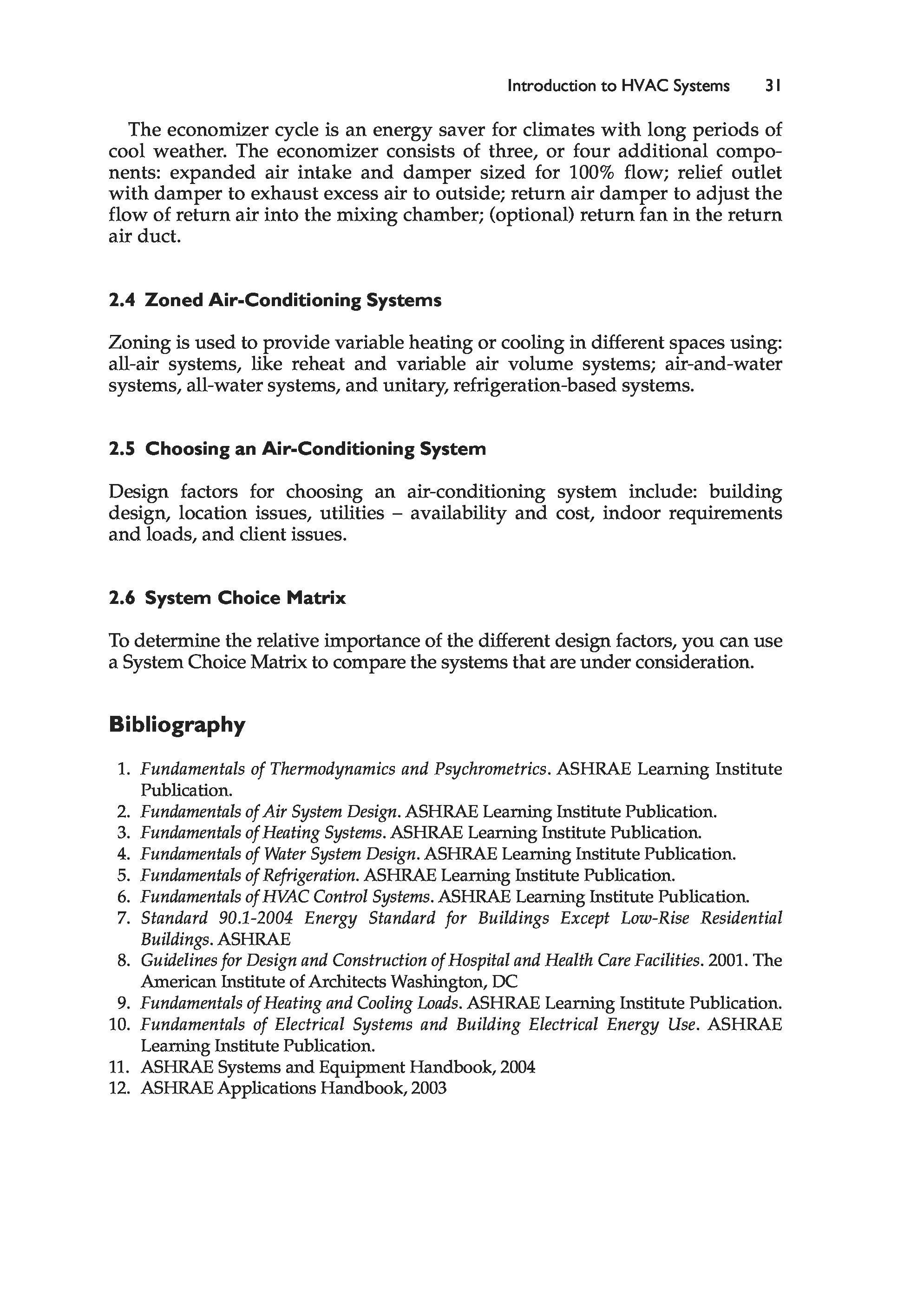 Introduction to HVAC Systems 31

The economizer cycle is an energy saver for climates with long periods of cool weather. The economizer consists of three, or four additional components: expanded air intake and damper sized for 100% flow; relief outlet with damper to exhaust excess air to outside; return air damper to adjust the flow of return air into the mixing chamber; (optional) return fan in the return air duct.

2.4 Zoned Air-Conditioning Systems

Zoning is used to provide variable heating or cooling in different spaces using: all-air systems, like reheat and variable air volume systems; air-and-water systems, all-water systems, and unitary, refrigeration-based systems.

2.5 Choosing an Air-Conditioning System

Design factors for choosing an air-conditioning system include: building design, location issues, utilities – availability and cost, indoor requirements and loads, and client issues.

2.6 System Choice Matrix

To determine the relative importance of the different design factors, you can use a System Choice Matrix to compare the systems that are under consideration.

Bibliography

1. Fundamentals of Thermodynamics and Psychrometrics. ASHRAE Learning Institute Publication.
2. Fundamentals of Air System Design. ASHRAE Learning Institute Publication.
3. Fundamentals of Heating Systems. ASHRAE Learning Institute Publication.
4. Fundamentals of Water System Design. ASHRAE Learning Institute Publication.
5. Fundamentals of Refrigeration. ASHRAE Learning Institute Publication.
6. Fundamentals of HVAC Control Systems. ASHRAE Learning Institute Publication.
7. Standard 90.1-2004 Energy Standard for Buildings Except Low-Rise Residential Buildings. ASHRAE
8. Guidelines for Design and Construction of Hospital and Health Care Facilities. 2001. The American Institute of Architects Washington, DC
9. Fundamentals of Heating and Cooling Loads. ASHRAE Learning Institute Publication.
10. Fundamentals of Electrical Systems and Building Electrical Energy Use. ASHRAE Learning Institute Publication.
11. ASHRAE Systems and Equipment Handbook, 2004
12. ASHRAE Applications Handbook, 2003